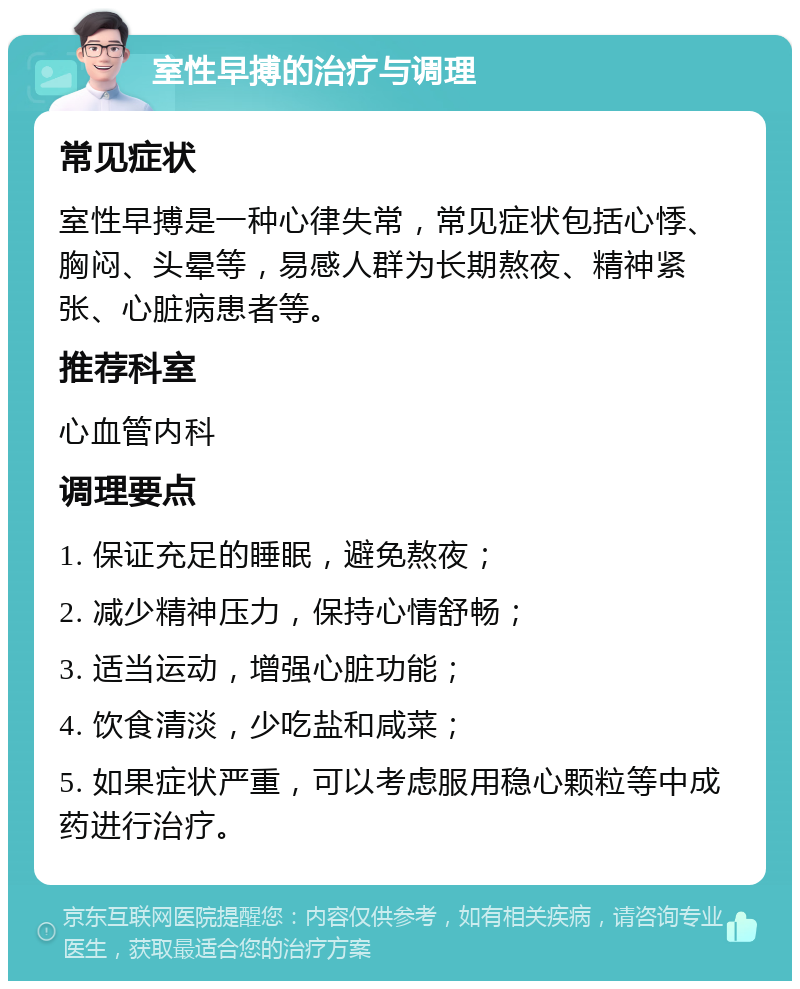 室性早搏的治疗与调理

常见症状

室性早搏是一种心律失常，常见症状包括心悸、胸闷、头晕等，易感人群为长期熬夜、精神紧张、心脏病患者等。

推荐科室

心血管内科

调理要点

1. 保证充足的睡眠，避免熬夜；

2. 减少精神压力，保持心情舒畅；

3. 适当运动，增强心脏功能；

4. 饮食清淡，少吃盐和咸菜；

5. 如果症状严重，可以考虑服用稳心颗粒等中成药进行治疗。

京东互联网医院提醒您：内容仅供参考，如有相关疾病，请咨询专业医生，获取最适合您的治疗方案